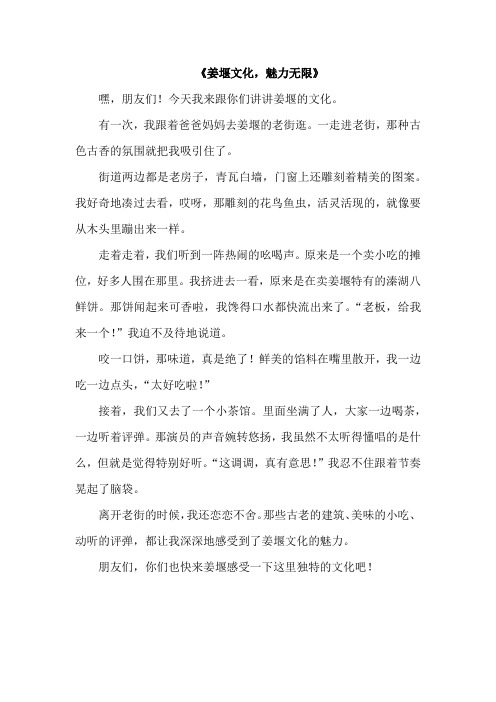 《姜堰文化，魅力无限》

嘿，朋友们！今天我来跟你们讲讲姜堰的文化。

有一次，我跟着爸爸妈妈去姜堰的老街逛。一走进老街，那种古色古香的氛围就把我吸引住了。

街道两边都是老房子，青瓦白墙，门窗上还雕刻着精美的图案。我好奇地凑过去看，哎呀，那雕刻的花鸟鱼虫，活灵活现的，就像要从木头里蹦出来一样。

走着走着，我们听到一阵热闹的吆喝声。原来是一个卖小吃的摊位，好多人围在那里。我挤进去一看，原来是在卖姜堰特有的溱湖八鲜饼。那饼闻起来可香啦，我馋得口水都快流出来了。“老板，给我来一个！”我迫不及待地说道。

咬一口饼，那味道，真是绝了！鲜美的馅料在嘴里散开，我一边吃一边点头，“太好吃啦！”

接着，我们又去了一个小茶馆。里面坐满了人，大家一边喝茶，一边听着评弹。那演员的声音婉转悠扬，我虽然不太听得懂唱的是什么，但就是觉得特别好听。“这调调，真有意思！”我忍不住跟着节奏晃起了脑袋。

离开老街的时候，我还恋恋不舍。那些古老的建筑、美味的小吃、动听的评弹，都让我深深地感受到了姜堰文化的魅力。

朋友们，你们也快来姜堰感受一下这里独特的文化吧！